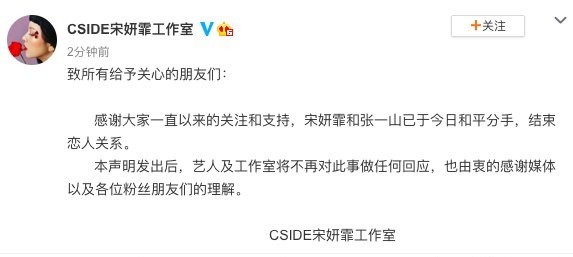 CSIDE宋妍霏工作室

+关注

2分钟前

致所有给予关心的朋友们：

感谢大家一直以来的关注和支持，宋妍霏和张一山已于今日和平分手，结束恋人关系。

本声明发出后，艺人及工作室将不再对此事做任何回应，也由衷的感谢媒体以及各位粉丝朋友们的理解。

CSIDE宋妍霏工作室